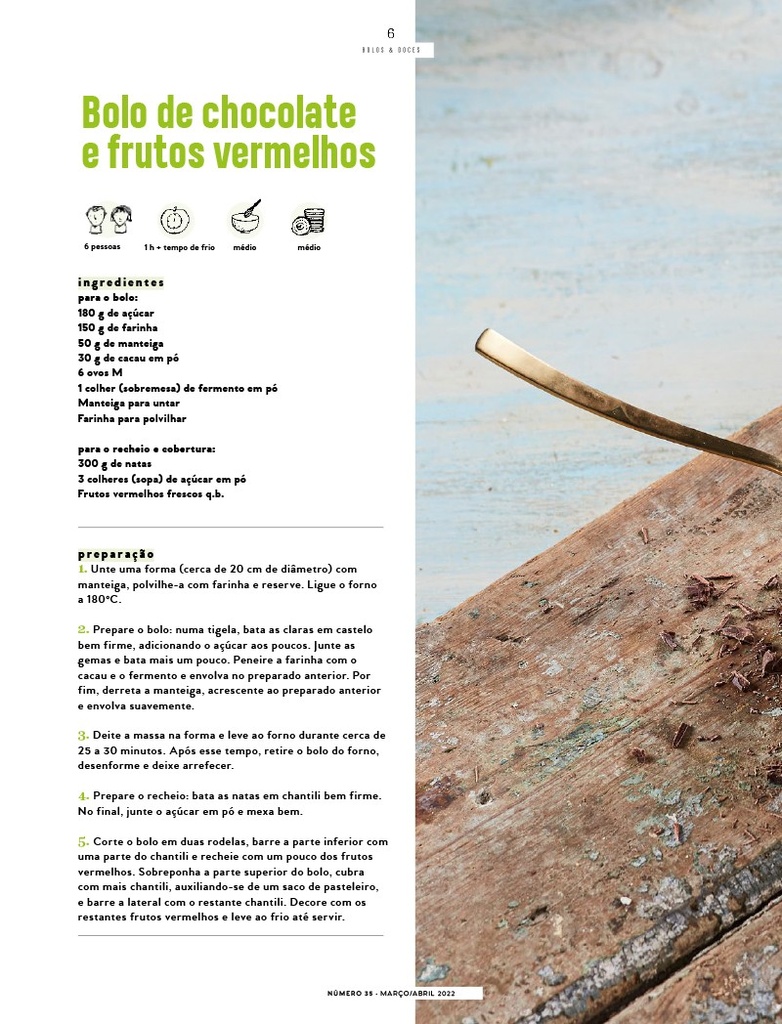 6
BOLOS & DOCES

Bolo de chocolate e frutos vermelhos

6 pessoas 1 h + tempo de frio médio médio

ingredientes
para o bolo:
180 g de açúcar
150 g de farinha
50 g de manteiga
30 g de cacau em pó
6 ovos M
1 colher (sobremesa) de fermento em pó
Manteiga para untar
Farinha para polvilhar

para o recheio e cobertura:
300 g de natas
3 colheres (sopa) de açúcar em pó
Frutos vermelhos frescos q.b.

preparação
1. Unte uma forma (cerca de 20 cm de diâmetro) com manteiga, polvilhe-a com farinha e reserve. Ligue o forno a 180ºC.

2. Prepare o bolo: numa tigela, bata as claras em castelo bem firme, adicionando o açúcar aos poucos. Junte as gemas e bata mais um pouco. Peneire a farinha com o cacau e o fermento e envolva no preparado anterior. Por fim, derreta a manteiga, acrescente ao preparado anterior e envolva suavemente.

3. Deite a massa na forma e leve ao forno durante cerca de 25 a 30 minutos. Após esse tempo, retire o bolo do forno, desenforme e deixe arrefecer.

4. Prepare o recheio: bata as natas em chantili bem firme. No final, junte o açúcar em pó e mexa bem.

5. Corte o bolo em duas rodelas, barre a parte inferior com uma parte do chantili e recheie com um pouco dos frutos vermelhos. Sobreponha a parte superior do bolo, cubra com mais chantili, auxiliando-se de um saco de pasteleiro, e barre a lateral com o restante chantili. Decore com os restantes frutos vermelhos e leve ao frio até servir.

NÚMERO 35 - MARÇO/ABRIL 2022